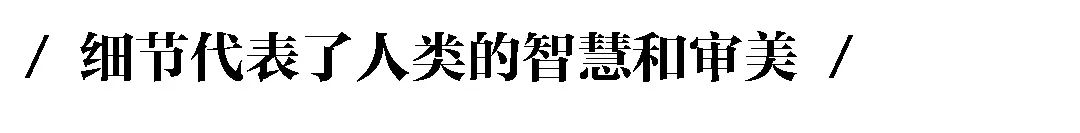 / 细节代表了人类的智慧和审美 /